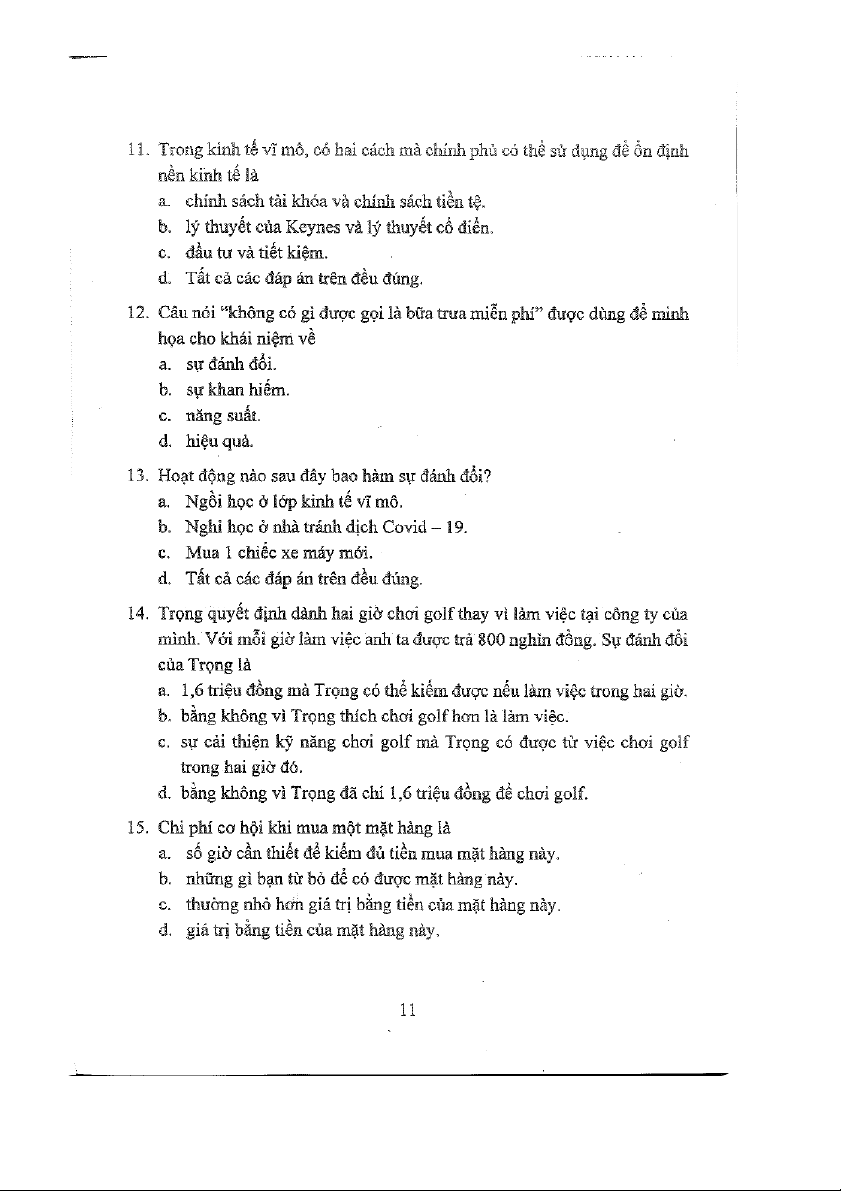 11. Trong kinh tế vĩ mô, có hai cách mà chính phủ có thể sử dụng để ổn định nền kinh tế là
a. chính sách tài khóa và chính sách tiền tệ.
b. lý thuyết của Keynes và lý thuyết cổ điển.
c. đầu tư và tiết kiệm.
d. Tất cả các đáp án trên đều đúng.

12. Câu nói "không có gì được gọi là bữa trưa miễn phí" được dùng để minh họa cho khái niệm về
a. sự đánh đổi.
b. sự khan hiếm.
c. năng suất.
d. hiệu quả.

13. Hoạt động nào sau đây bao hàm sự đánh đổi?
a. Ngồi học ở lớp kinh tế vĩ mô.
b. Nghỉ học ở nhà tránh dịch Covid – 19.
c. Mua 1 chiếc xe máy mới.
d. Tất cả các đáp án trên đều đúng.

14. Trọng quyết định dành hai giờ chơi golf thay vì làm việc tại công ty của mình. Với mỗi giờ làm việc anh ta được trả 800 nghìn đồng. Sự đánh đổi của Trọng là
a. 1,6 triệu đồng mà Trọng có thể kiếm được nếu làm việc trong hai giờ.
b. bằng không vì Trọng thích chơi golf hơn là làm việc.
c. sự cải thiện kỹ năng chơi golf mà Trọng có được từ việc chơi golf trong hai giờ đó.
d. bằng không vì Trọng đã chi 1,6 triệu đồng để chơi golf.

15. Chi phí cơ hội khi mua một mặt hàng là
a. số giờ cần thiết để kiếm đủ tiền mua mặt hàng này.
b. những gì bạn từ bỏ để có được mặt hàng này.
c. thường nhỏ hơn giá trị bằng tiền của mặt hàng này.
d. giá trị bằng tiền của mặt hàng này.

11